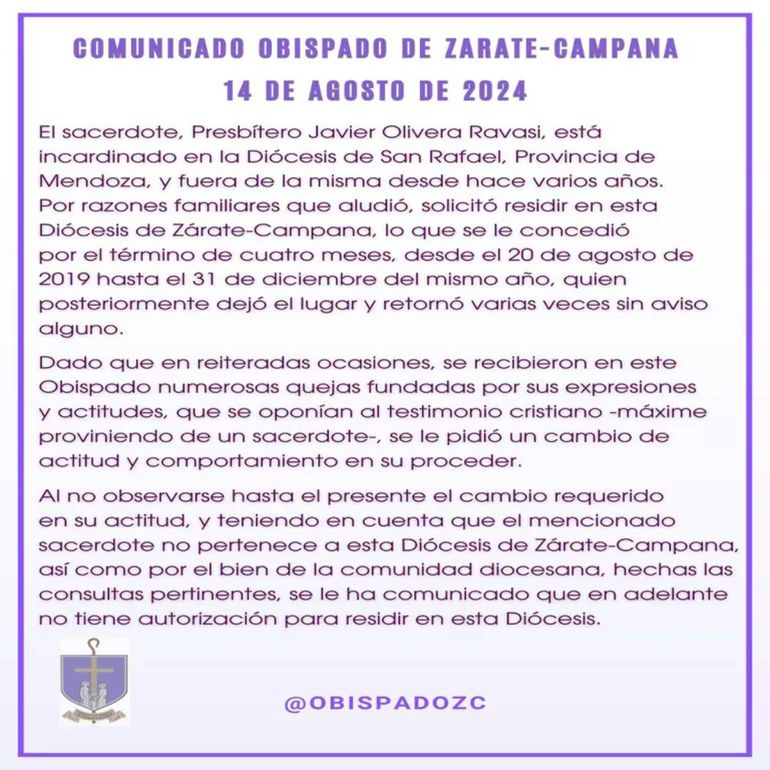 COMUNICADO OBISPADO DE ZARATE-CAMPANA
14 DE AGOSTO DE 2024

El sacerdote, Presbítero Javier Olivera Ravasi, está incardinado en la Diócesis de San Rafael, Provincia de Mendoza, y fuera de la misma desde hace varios años. Por razones familiares que aludió, solicitó residir en esta Diócesis de Zárate-Campana, lo que se le concedió por el término de cuatro meses, desde el 20 de agosto de 2019 hasta el 31 de diciembre del mismo año, quien posteriormente dejó el lugar y retornó varias veces sin aviso alguno.

Dado que en reiteradas ocasiones, se recibieron en este Obispado numerosas quejas fundadas por sus expresiones y actitudes, que se oponían al testimonio cristiano -máxime proviniendo de un sacerdote-, se le pidió un cambio de actitud y comportamiento en su proceder.

Al no observarse hasta el presente el cambio requerido en su actitud, y teniendo en cuenta que el mencionado sacerdote no pertenece a esta Diócesis de Zárate-Campana, así como por el bien de la comunidad diocesana, hechas las consultas pertinentes, se le ha comunicado que en adelante no tiene autorización para residir en esta Diócesis.

@OBISPADOZC